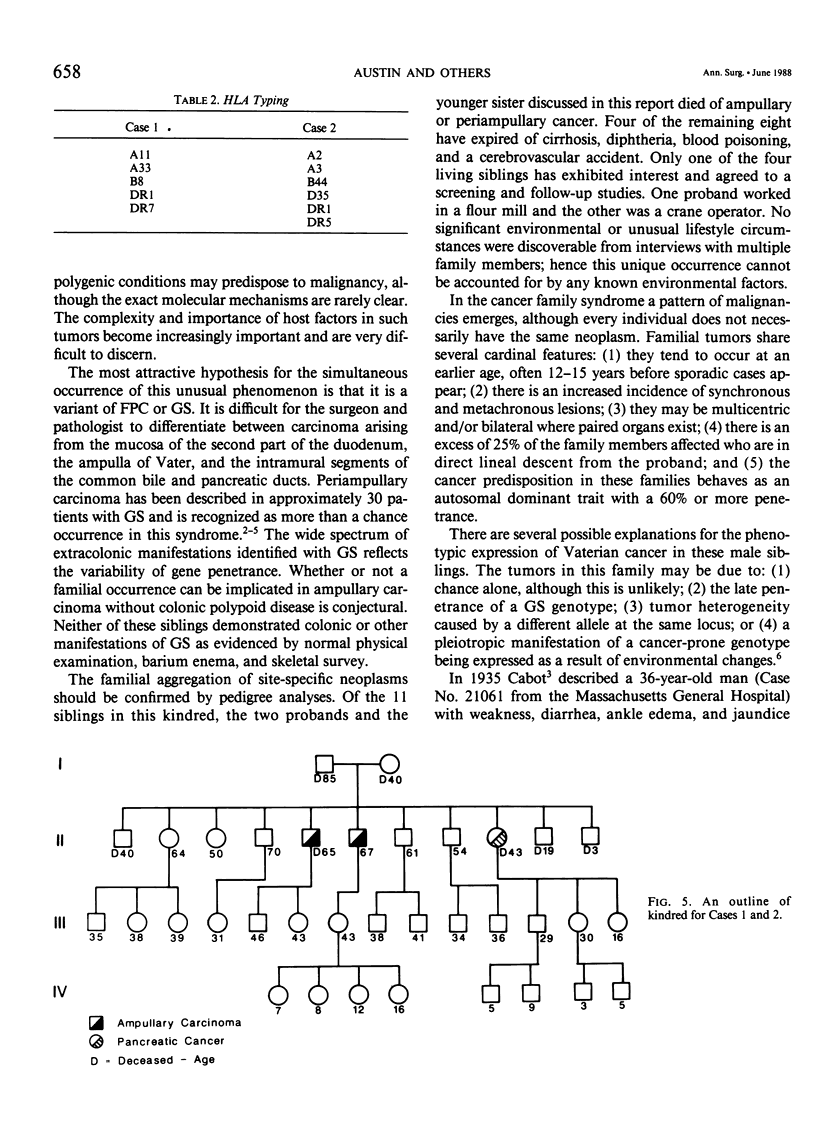 658 AUSTIN AND OTHERS Ann. Surg. • June 1988

TABLE 2. HLA Typing

| Case 1 | Case 2 |
|---|---|
| A11 | A2 |
| A33 | A3 |
| B8 | B44 |
| DR1 | D35 |
| DR7 | DR1 |
| | DR5 |

polygenic conditions may predispose to malignancy, although the exact molecular mechanisms are rarely clear. The complexity and importance of host factors in such tumors become increasingly important and are very difficult to discern.

The most attractive hypothesis for the simultaneous occurrence of this unusual phenomenon is that it is a variant of FPC or GS. It is difficult for the surgeon and pathologist to differentiate between carcinoma arising from the mucosa of the second part of the duodenum, the ampulla of Vater, and the intramural segments of the common bile and pancreatic ducts. Periampullary carcinoma has been described in approximately 30 patients with GS and is recognized as more than a chance occurrence in this syndrome.$^{2-5}$ The wide spectrum of extracolonic manifestations identified with GS reflects the variability of gene penetrance. Whether or not a familial occurrence can be implicated in ampullary carcinoma without colonic polypoid disease is conjectural. Neither of these siblings demonstrated colonic or other manifestations of GS as evidenced by normal physical examination, barium enema, and skeletal survey.

The familial aggregation of site-specific neoplasms should be confirmed by pedigree analyses. Of the 11 siblings in this kindred, the two probands and the younger sister discussed in this report died of ampullary or periampullary cancer. Four of the remaining eight have expired of cirrhosis, diphtheria, blood poisoning, and a cerebrovascular accident. Only one of the four living siblings has exhibited interest and agreed to a screening and follow-up studies. One proband worked in a flour mill and the other was a crane operator. No significant environmental or unusual lifestyle circumstances were discoverable from interviews with multiple family members; hence this unique occurrence cannot be accounted for by any known environmental factors.

In the cancer family syndrome a pattern of malignancies emerges, although every individual does not necessarily have the same neoplasm. Familial tumors share several cardinal features: (1) they tend to occur at an earlier age, often 12–15 years before sporadic cases appear; (2) there is an increased incidence of synchronous and metachronous lesions; (3) they may be multicentric and/or bilateral where paired organs exist; (4) there is an excess of 25% of the family members affected who are in direct lineal descent from the proband; and (5) the cancer predisposition in these families behaves as an autosomal dominant trait with a 60% or more penetrance.

There are several possible explanations for the phenotypic expression of Vaterian cancer in these male siblings. The tumors in this family may be due to: (1) chance alone, although this is unlikely; (2) the late penetrance of a GS genotype; (3) tumor heterogeneity caused by a different allele at the same locus; or (4) a pleiotropic manifestation of a cancer-prone genotype being expressed as a result of environmental changes.$^6$

In 1935 Cabot$^3$ described a 36-year-old man (Case No. 21061 from the Massachusetts General Hospital) with weakness, diarrhea, ankle edema, and jaundice

I
D85 D40
II
D40 64 50 70 D65 67 61 54 D43 D19 D3
III
35 38 39 31 46 43 43 38 41 34 36 29 30 16
IV
7 8 12 16 5 9 3 5

Ampullary Carcinoma
Pancreatic Cancer
D - Deceased - Age

FIG. 5. An outline of kindred for Cases 1 and 2.